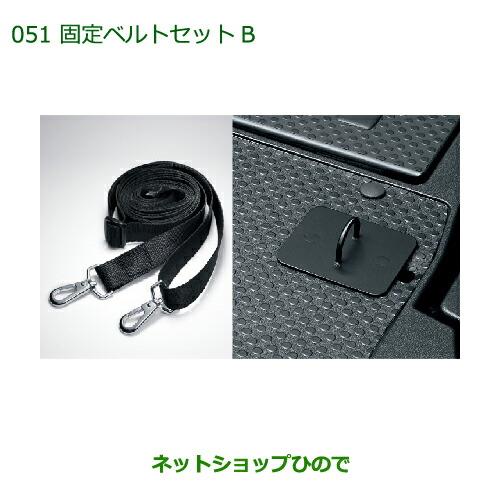 051 固定ベルトセット B

ネットショップひので